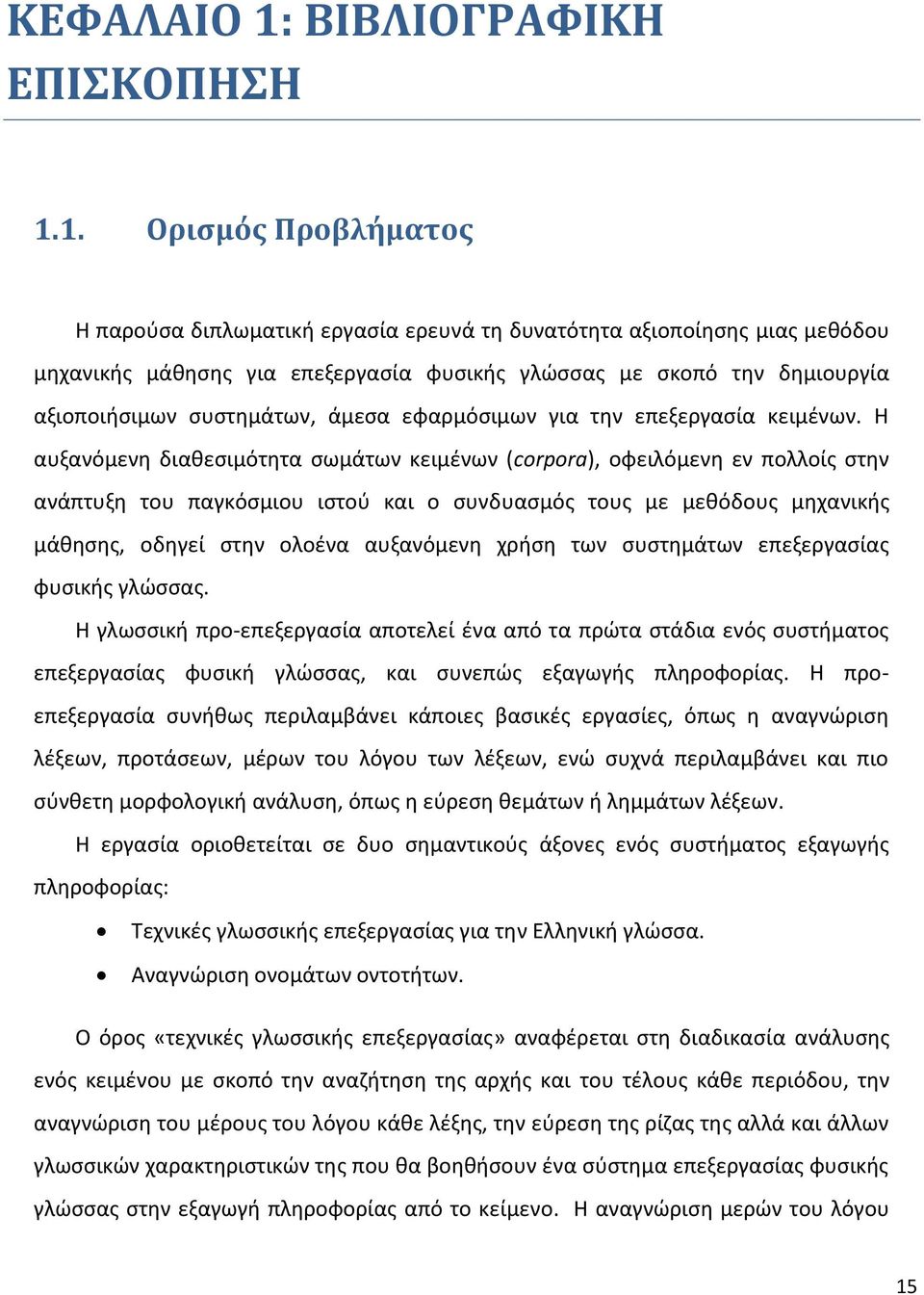 ΚΕΦΑΛΑΙΟ 1: ΒΙΒΛΙΟΓΡΑΦΙΚΗ ΕΠΙΣΚΟΠΗΣΗ

1.1. Ορισμός Προβλήματος

Η παρούσα διπλωματική εργασία ερευνά τη δυνατότητα αξιοποίησης μιας μεθόδου μηχανικής μάθησης για επεξεργασία φυσικής γλώσσας με σκοπό την δημιουργία αξιοποιήσιμων συστημάτων, άμεσα εφαρμόσιμων για την επεξεργασία κειμένων. Η αυξανόμενη διαθεσιμότητα σωμάτων κειμένων (corpora), οφειλόμενη εν πολλοίς στην ανάπτυξη του παγκόσμιου ιστού και ο συνδυασμός τους με μεθόδους μηχανικής μάθησης, οδηγεί στην ολοένα αυξανόμενη χρήση των συστημάτων επεξεργασίας φυσικής γλώσσας.

Η γλωσσική προ-επεξεργασία αποτελεί ένα από τα πρώτα στάδια ενός συστήματος επεξεργασίας φυσική γλώσσας, και συνεπώς εξαγωγής πληροφορίας. Η προ-επεξεργασία συνήθως περιλαμβάνει κάποιες βασικές εργασίες, όπως η αναγνώριση λέξεων, προτάσεων, μέρων του λόγου των λέξεων, ενώ συχνά περιλαμβάνει και πιο σύνθετη μορφολογική ανάλυση, όπως η εύρεση θεμάτων ή λημμάτων λέξεων.

Η εργασία οριοθετείται σε δυο σημαντικούς άξονες ενός συστήματος εξαγωγής πληροφορίας:

• Τεχνικές γλωσσικής επεξεργασίας για την Ελληνική γλώσσα.
• Αναγνώριση ονομάτων οντοτήτων.

Ο όρος «τεχνικές γλωσσικής επεξεργασίας» αναφέρεται στη διαδικασία ανάλυσης ενός κειμένου με σκοπό την αναζήτηση της αρχής και του τέλους κάθε περιόδου, την αναγνώριση του μέρους του λόγου κάθε λέξης, την εύρεση της ρίζας της αλλά και άλλων γλωσσικών χαρακτηριστικών της που θα βοηθήσουν ένα σύστημα επεξεργασίας φυσικής γλώσσας στην εξαγωγή πληροφορίας από το κείμενο. Η αναγνώριση μερών του λόγου

15